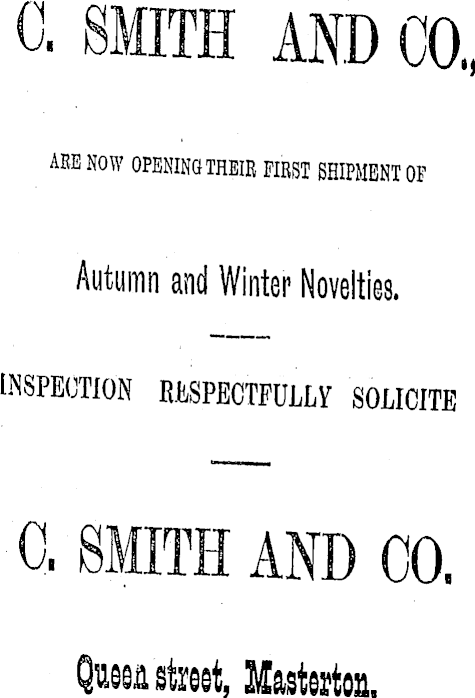 C. SMITH AND CO.,

ARE NOW OPENING THEIR FIRST SHIPMENT OF

Autumn and Winter Novelties.

INSPECTION RESPECTFULLY SOLICITE

C. SMITH AND CO.

Queen street, Masterton.